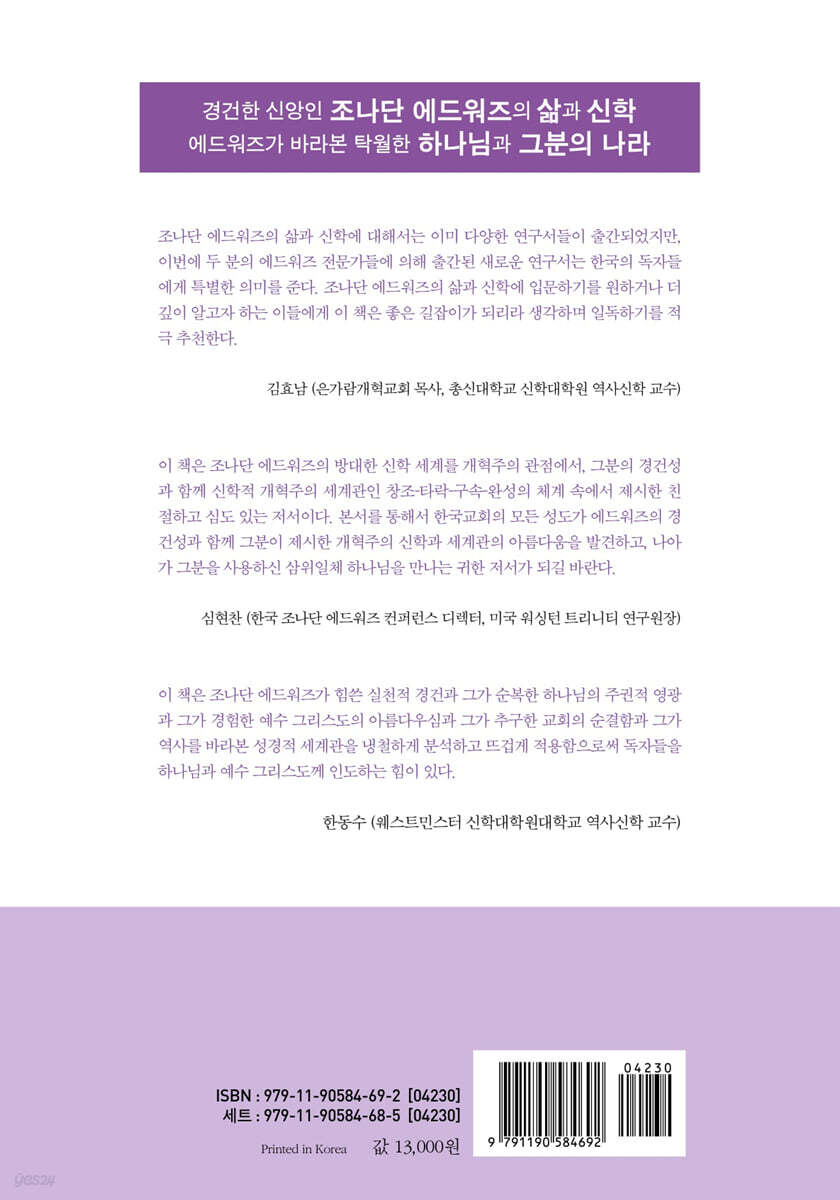 경건한 신앙인 조나단 에드워즈의 삶과 신학
에드워즈가 바라본 탁월한 하나님과 그분의 나라

조나단 에드워즈의 삶과 신학에 대해서는 이미 다양한 연구서들이 출간되었지만, 이번에 두 분의 에드워즈 전문가들에 의해 출간된 새로운 연구서는 한국의 독자들에게 특별한 의미를 준다. 조나단 에드워즈의 삶과 신학에 입문하기를 원하거나 더 깊이 알고자 하는 이들에게 이 책은 좋은 길잡이가 되리라 생각하며 일독하기를 적극 추천한다.

김효남 (은가람개혁교회 목사, 총신대학교 신학대학원 역사신학 교수)

이 책은 조나단 에드워즈의 방대한 신학 세계를 개혁주의 관점에서, 그분의 경건성과 함께 신학적 개혁주의 세계관인 창조-타락-구속-완성의 체계 속에서 제시한 친절하고 심도 있는 저서이다. 본서를 통해서 한국교회의 모든 성도가 에드워즈의 경건성과 함께 그분이 제시한 개혁주의 신학과 세계관의 아름다움을 발견하고, 나아가 그분을 사용하신 삼위일체 하나님을 만나는 귀한 저서가 되길 바란다.

심현찬 (한국 조나단 에드워즈 컨퍼런스 디렉터, 미국 워싱턴 트리니티 연구원장)

이 책은 조나단 에드워즈가 힘쓴 실천적 경건과 그가 순복한 하나님의 주권적 영광과 그가 경험한 예수 그리스도의 아름다우심과 그가 추구한 교회의 순결함과 그가 역사를 바라본 성경적 세계관을 냉철하게 분석하고 뜨겁게 적용함으로써 독자들을 하나님과 예수 그리스도께 인도하는 힘이 있다.

한동수 (웨스트민스터 신학대학원대학교 역사신학 교수)

ISBN : 979-11-90584-69-2 [04230]
세트 : 979-11-90584-68-5 [04230]

Printed in Korea 값 13,000원

04230
9 791190 584692

yes24